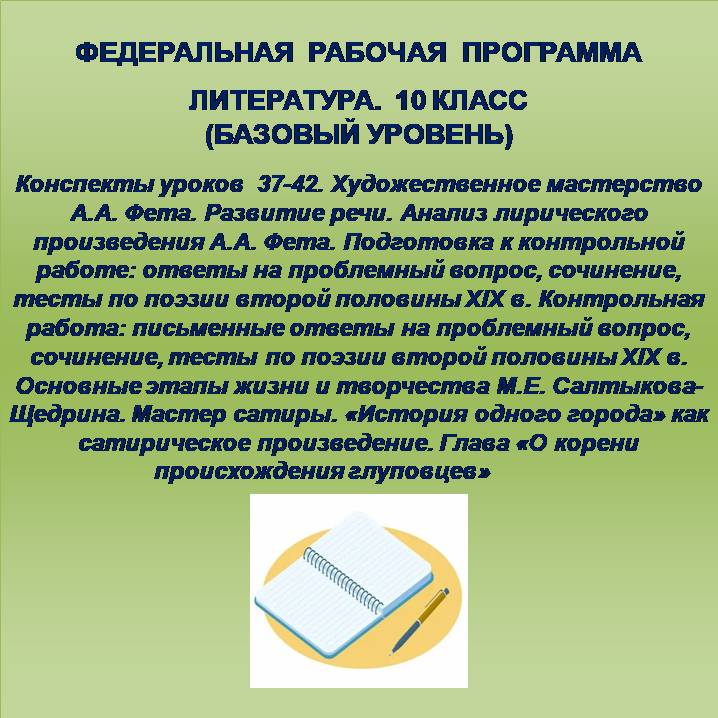 ФЕДЕРАЛЬНАЯ РАБОЧАЯ ПРОГРАММА

ЛИТЕРАТУРА. 10 КЛАСС
(БАЗОВЫЙ УРОВЕНЬ)

Конспекты уроков 37-42. Художественное мастерство А.А. Фета. Развитие речи. Анализ лирического произведения А.А. Фета. Подготовка к контрольной работе: ответы на проблемный вопрос, сочинение, тесты по поэзии второй половины XIX в. Контрольная работа: письменные ответы на проблемный вопрос, сочинение, тесты по поэзии второй половины XIX в. Основные этапы жизни и творчества М.Е. Салтыкова-Щедрина. Мастер сатиры. «История одного города» как сатирическое произведение. Глава «О корени происхождения глуповцев»